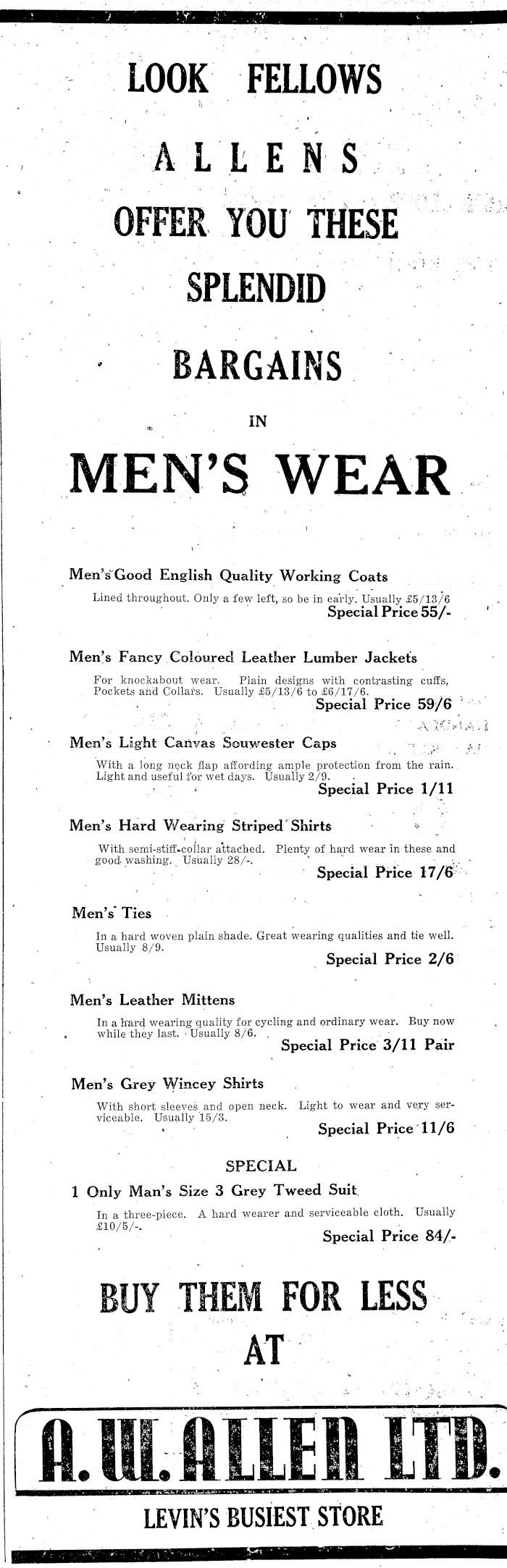 LOOK FELLOWS

ALLENS

OFFER YOU THESE

SPLENDID

BARGAINS

IN

MEN'S WEAR

Men's Good English Quality Working Coats

Lined throughout. Only a few left, so be in early. Usually £5/13/6
Special Price 55/-

Men's Fancy Coloured Leather Lumber Jackets

For knockabout wear. Plain designs with contrasting cuffs, Pockets and Collars. Usually £5/13/6 to £6/17/6.
Special Price 59/6

Men's Light Canvas Souwester Caps

With a long neck flap affording ample protection from the rain. Light and useful for wet days. Usually 2/9.
Special Price 1/11

Men's Hard Wearing Striped Shirts

With semi-stiff collar attached. Plenty of hard wear in these and good washing. Usually 28/-.
Special Price 17/6

Men's Ties

In a hard woven plain shade. Great wearing qualities and tie well. Usually 8/9.
Special Price 2/6

Men's Leather Mittens

In a hard wearing quality for cycling and ordinary wear. Buy now while they last. Usually 8/6.
Special Price 3/11 Pair

Men's Grey Wincey Shirts

With short sleeves and open neck. Light to wear and very serviceable. Usually 15/3.
Special Price 11/6

SPECIAL

1 Only Man's Size 3 Grey Tweed Suit

In a three-piece. A hard wearer and serviceable cloth. Usually £10/5/-.
Special Price 84/-

BUY THEM FOR LESS

AT

A. W. ALLEN LTD.

LEVIN'S BUSIEST STORE